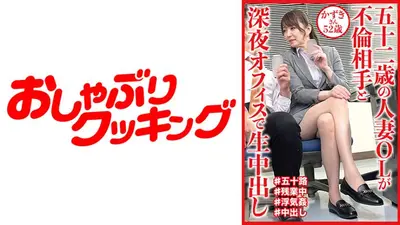 おしゃぶりクッキング

五十二歳の人妻OLが不倫相手と深夜オフィスで生中出し

かずきさん52歳

#五十路
#残業中
#浮気姦
#中出し